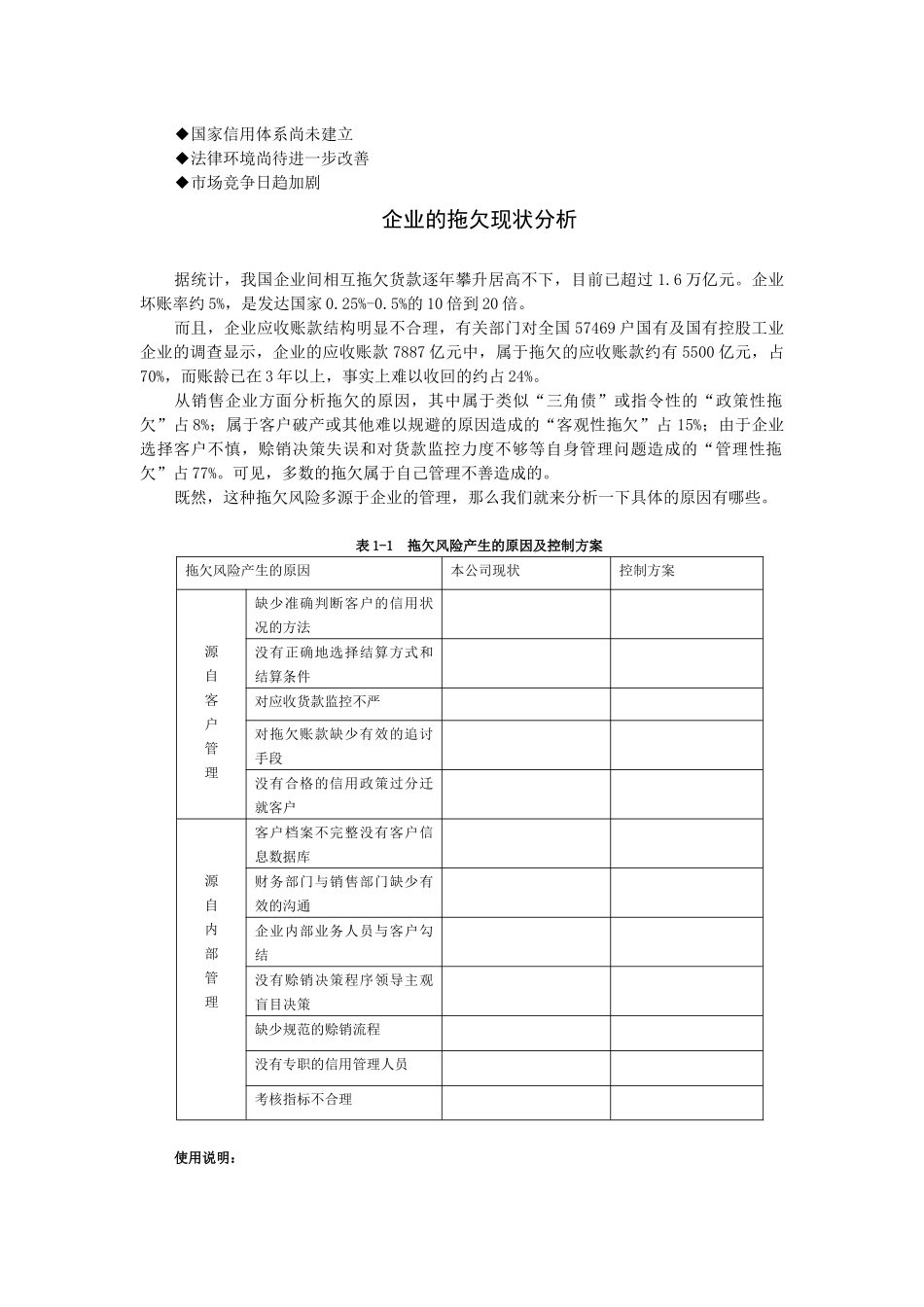 ◆国家信用体系尚未建立
◆法律环境尚待进一步改善
◆市场竞争日趋加剧

企业的拖欠现状分析

据统计，我国企业间相互拖欠货款逐年攀升居高不下，目前已超过1.6万亿元。企业坏账率约5%，是发达国家0.25%-0.5%的10倍到20倍。

而且，企业应收账款结构明显不合理，有关部门对全国57469户国有及国有控股工业企业的调查显示，企业的应收账款7887亿元中，属于拖欠的应收账款约有5500亿元，占70%，而账龄已在3年以上，事实上难以收回的约占24%。

从销售企业方面分析拖欠的原因，其中属于类似“三角债”或指令性的“政策性拖欠”占8%；属于客户破产或其他难以规避的原因造成的“客观性拖欠”占15%；由于企业选择客户不慎，赊销决策失误和对货款监控力度不够等自身管理问题造成的“管理性拖欠”占77%。可见，多数的拖欠属于自己管理不善造成的。

既然，这种拖欠风险多源于企业的管理，那么我们就来分析一下具体的原因有哪些。

表1-1 拖欠风险产生的原因及控制方案

| 拖欠风险产生的原因 | | 本公司现状 | 控制方案 |
|---|---|---|---|
| 源自客户管理 | 缺少准确判断客户的信用状况的方法 | | |
| | 没有正确地选择结算方式和结算条件 | | |
| | 对应收货款监控不严 | | |
| | 对拖欠账款缺少有效的追讨手段 | | |
| | 没有合格的信用政策过分迁就客户 | | |
| 源自内部管理 | 客户档案不完整没有客户信息数据库 | | |
| | 财务部门与销售部门缺少有效的沟通 | | |
| | 企业内部业务人员与客户勾结 | | |
| | 没有赊销决策程序领导主观盲目决策 | | |
| | 缺少规范的赊销流程 | | |
| | 没有专职的信用管理人员 | | |
| | 考核指标不合理 | | |

使用说明：